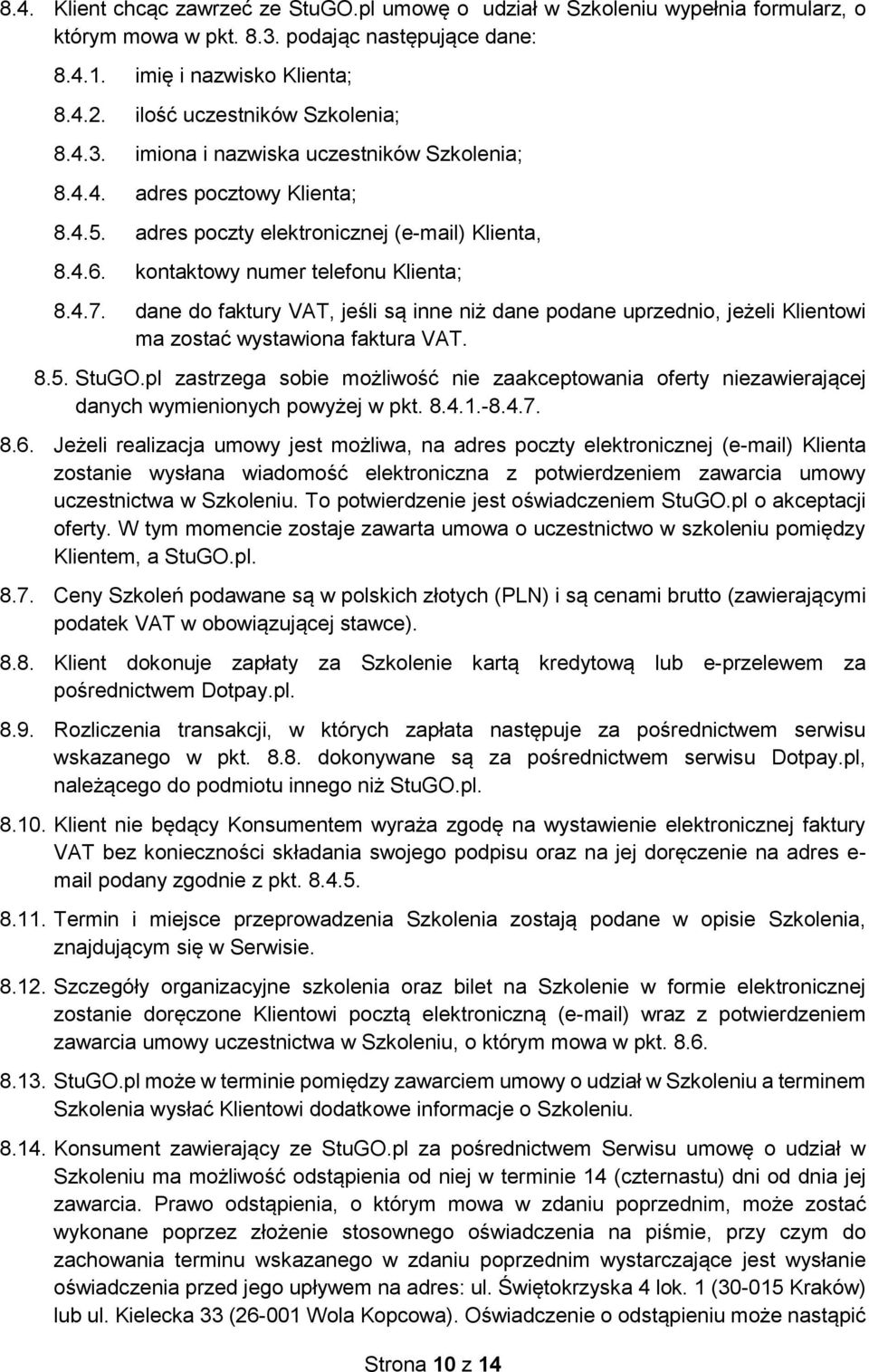 8.4. Klient chcąc zawrzeć ze StuGO.pl umowę o udział w Szkoleniu wypełnia formularz, o którym mowa w pkt. 8.3. podając następujące dane:

8.4.1. imię i nazwisko Klienta;

8.4.2. ilość uczestników Szkolenia;

8.4.3. imiona i nazwiska uczestników Szkolenia;

8.4.4. adres pocztowy Klienta;

8.4.5. adres poczty elektronicznej (e-mail) Klienta,

8.4.6. kontaktowy numer telefonu Klienta;

8.4.7. dane do faktury VAT, jeśli są inne niż dane podane uprzednio, jeżeli Klientowi ma zostać wystawiona faktura VAT.

8.5. StuGO.pl zastrzega sobie możliwość nie zaakceptowania oferty niezawierającej danych wymienionych powyżej w pkt. 8.4.1.-8.4.7.

8.6. Jeżeli realizacja umowy jest możliwa, na adres poczty elektronicznej (e-mail) Klienta zostanie wysłana wiadomość elektroniczna z potwierdzeniem zawarcia umowy uczestnictwa w Szkoleniu. To potwierdzenie jest oświadczeniem StuGO.pl o akceptacji oferty. W tym momencie zostaje zawarta umowa o uczestnictwo w szkoleniu pomiędzy Klientem, a StuGO.pl.

8.7. Ceny Szkoleń podawane są w polskich złotych (PLN) i są cenami brutto (zawierającymi podatek VAT w obowiązującej stawce).

8.8. Klient dokonuje zapłaty za Szkolenie kartą kredytową lub e-przelewem za pośrednictwem Dotpay.pl.

8.9. Rozliczenia transakcji, w których zapłata następuje za pośrednictwem serwisu wskazanego w pkt. 8.8. dokonywane są za pośrednictwem serwisu Dotpay.pl, należącego do podmiotu innego niż StuGO.pl.

8.10. Klient nie będący Konsumentem wyraża zgodę na wystawienie elektronicznej faktury VAT bez konieczności składania swojego podpisu oraz na jej doręczenie na adres e-mail podany zgodnie z pkt. 8.4.5.

8.11. Termin i miejsce przeprowadzenia Szkolenia zostają podane w opisie Szkolenia, znajdującym się w Serwisie.

8.12. Szczegóły organizacyjne szkolenia oraz bilet na Szkolenie w formie elektronicznej zostanie doręczone Klientowi pocztą elektroniczną (e-mail) wraz z potwierdzeniem zawarcia umowy uczestnictwa w Szkoleniu, o którym mowa w pkt. 8.6.

8.13. StuGO.pl może w terminie pomiędzy zawarciem umowy o udział w Szkoleniu a terminem Szkolenia wysłać Klientowi dodatkowe informacje o Szkoleniu.

8.14. Konsument zawierający ze StuGO.pl za pośrednictwem Serwisu umowę o udział w Szkoleniu ma możliwość odstąpienia od niej w terminie 14 (czternastu) dni od dnia jej zawarcia. Prawo odstąpienia, o którym mowa w zdaniu poprzednim, może zostać wykonane poprzez złożenie stosownego oświadczenia na piśmie, przy czym do zachowania terminu wskazanego w zdaniu poprzednim wystarczające jest wysłanie oświadczenia przed jego upływem na adres: ul. Świętokrzyska 4 lok. 1 (30-015 Kraków) lub ul. Kielecka 33 (26-001 Wola Kopcowa). Oświadczenie o odstąpieniu może nastąpić

Strona 10 z 14